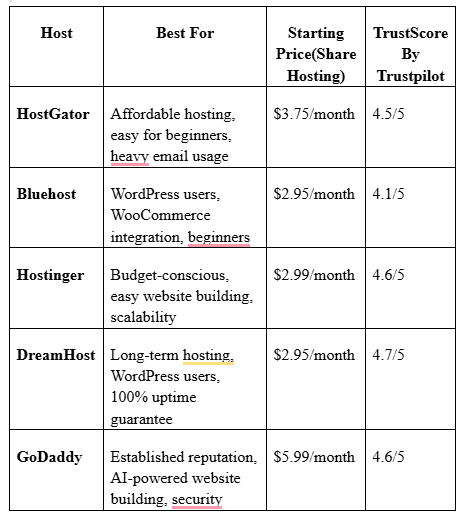 | Host | Best For | Starting Price(Share Hosting) | TrustScore By Trustpilot |
|---|---|---|---|
| **HostGator** | Affordable hosting, easy for beginners, heavy email usage | \$3.75/month | 4.5/5 |
| **Bluehost** | WordPress users, WooCommerce integration, beginners | \$2.95/month | 4.1/5 |
| **Hostinger** | Budget-conscious, easy website building, scalability | \$2.99/month | 4.6/5 |
| **DreamHost** | Long-term hosting, WordPress users, 100% uptime guarantee | \$2.95/month | 4.7/5 |
| **GoDaddy** | Established reputation, AI-powered website building, security | \$5.99/month | 4.6/5 |